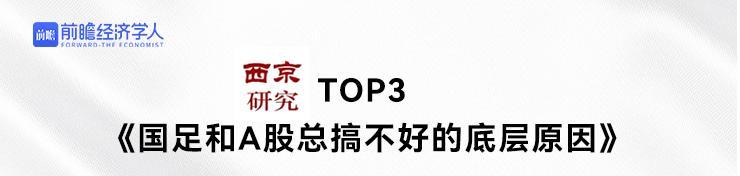 前瞻 前瞻经济学人
FORWARD-THE ECONOMIST

西京研究 TOP3
《国足和A股总搞不好的底层原因》